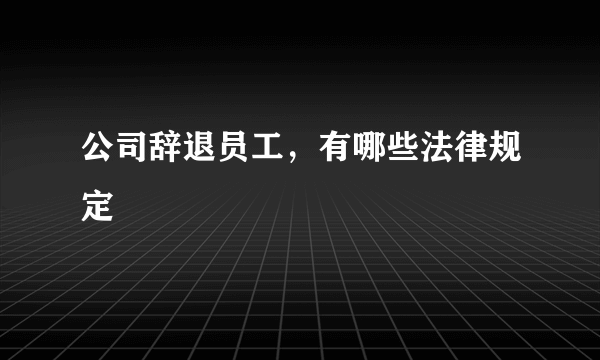 公司辞退员工，有哪些法律规定